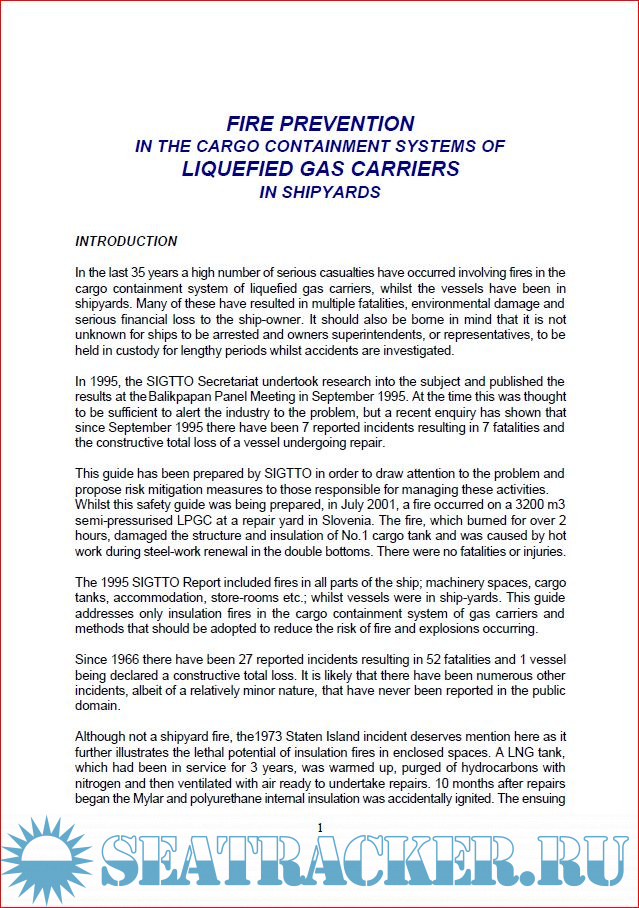 FIRE PREVENTION
IN THE CARGO CONTAINMENT SYSTEMS OF
LIQUEFIED GAS CARRIERS
IN SHIPYARDS

INTRODUCTION

In the last 35 years a high number of serious casualties have occurred involving fires in the cargo containment system of liquefied gas carriers, whilst the vessels have been in shipyards. Many of these have resulted in multiple fatalities, environmental damage and serious financial loss to the ship-owner. It should also be borne in mind that it is not unknown for ships to be arrested and owners superintendents, or representatives, to be held in custody for lengthy periods whilst accidents are investigated.

In 1995, the SIGTTO Secretariat undertook research into the subject and published the results at the Balikpapan Panel Meeting in September 1995. At the time this was thought to be sufficient to alert the industry to the problem, but a recent enquiry has shown that since September 1995 there have been 7 reported incidents resulting in 7 fatalities and the constructive total loss of a vessel undergoing repair.

This guide has been prepared by SIGTTO in order to draw attention to the problem and propose risk mitigation measures to those responsible for managing these activities. Whilst this safety guide was being prepared, in July 2001, a fire occurred on a 3200 m3 semi-pressurised LPGC at a repair yard in Slovenia. The fire, which burned for over 2 hours, damaged the structure and insulation of No.1 cargo tank and was caused by hot work during steel-work renewal in the double bottoms. There were no fatalities or injuries.

The 1995 SIGTTO Report included fires in all parts of the ship; machinery spaces, cargo tanks, accommodation, store-rooms etc.; whilst vessels were in ship-yards. This guide addresses only insulation fires in the cargo containment system of gas carriers and methods that should be adopted to reduce the risk of fire and explosions occurring.

Since 1966 there have been 27 reported incidents resulting in 52 fatalities and 1 vessel being declared a constructive total loss. It is likely that there have been numerous other incidents, albeit of a relatively minor nature, that have never been reported in the public domain.

Although not a shipyard fire, the1973 Staten Island incident deserves mention here as it further illustrates the lethal potential of insulation fires in enclosed spaces. A LNG tank, which had been in service for 3 years, was warmed up, purged of hydrocarbons with nitrogen and then ventilated with air ready to undertake repairs. 10 months after repairs began the Mylar and polyurethane internal insulation was accidentally ignited. The ensuing

1

SEATRACKER.RU